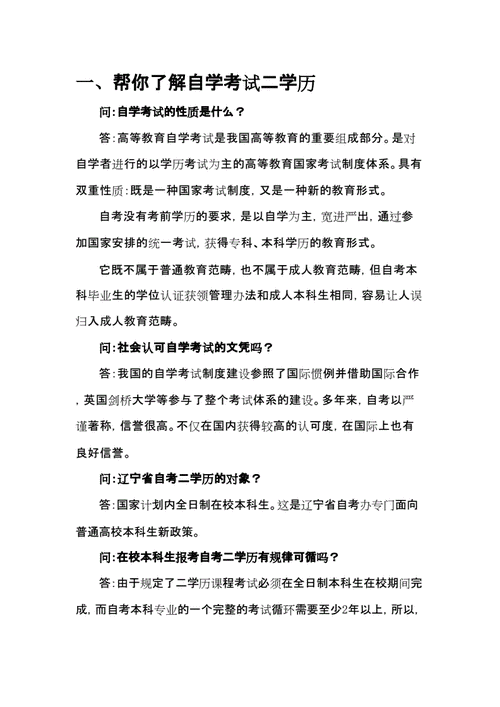 一、帮你了解自学考试二学历

问:自学考试的性质是什么？

答:高等教育自学考试是我国高等教育的重要组成部分。是对自学者进行的以学历考试为主的高等教育国家考试制度体系。具有双重性质:既是一种国家考试制度，又是一种新的教育形式。

自考没有考前学历的要求，是以自学为主，宽进严出，通过参加国家安排的统一考试，获得专科、本科学历的教育形式。

它既不属于普通教育范畴，也不属于成人教育范畴，但自考本科毕业生的学位认证获领管理办法和成人本科生相同，容易让人误归入成人教育范畴。

问:社会认可自学考试的文凭吗？

答:我国的自学考试制度建设参照了国际惯例并借助国际合作，英国剑桥大学等参与了整个考试体系的建设。多年来，自考以严谨著称，信誉很高。不仅在国内获得较高的认可度，在国际上也有良好信誉。

问:辽宁省自考二学历的对象？

答:国家计划内全日制在校本科生。这是辽宁省自考办专门面向普通高校本科生新政策。

问:在校本科生报考自考二学历有规律可循吗？

答:由于规定了二学历课程考试必须在全日制本科生在校期间完成，而自考本科专业的一个完整的考试循环需要至少2年以上，所以，